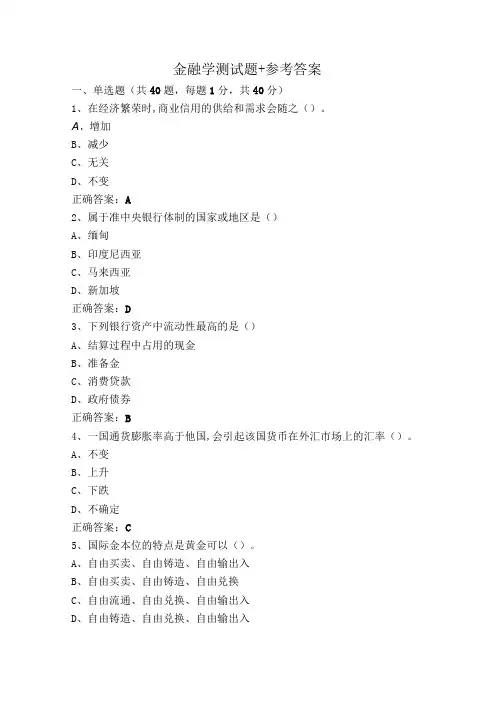 金融学测试题+参考答案

一、单选题（共 40 题，每题 1 分，共 40 分）

1、在经济繁荣时,商业信用的供给和需求会随之（）。

A、增加

B、减少

C、无关

D、不变

正确答案：A

2、属于准中央银行体制的国家或地区是（）

A、缅甸

B、印度尼西亚

C、马来西亚

D、新加坡

正确答案：D

3、下列银行资产中流动性最高的是（）

A、结算过程中占用的现金

B、准备金

C、消费贷款

D、政府债券

正确答案：B

4、一国通货膨胀率高于他国,会引起该国货币在外汇市场上的汇率（）。

A、不变

B、上升

C、下跌

D、不确定

正确答案：C

5、国际金本位的特点是黄金可以（）。

A、自由买卖、自由铸造、自由输出入

B、自由买卖、自由铸造、自由兑换

C、自由流通、自由兑换、自由输出入

D、自由铸造、自由兑换、自由输出入